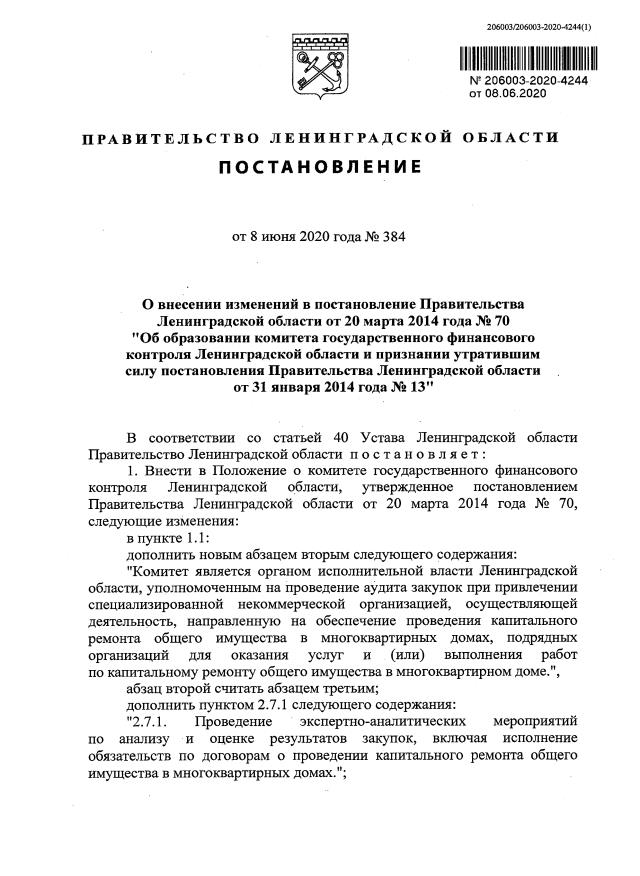 206003/206003-2020-4244(1)

№ 206003-2020-4244
от 08.06.2020

ПРАВИТЕЛЬСТВО ЛЕНИНГРАДСКОЙ ОБЛАСТИ

ПОСТАНОВЛЕНИЕ

от 8 июня 2020 года № 384

О внесении изменений в постановление Правительства Ленинградской области от 20 марта 2014 года № 70 "Об образовании комитета государственного финансового контроля Ленинградской области и признании утратившим силу постановления Правительства Ленинградской области от 31 января 2014 года № 13"

В соответствии со статьей 40 Устава Ленинградской области Правительство Ленинградской области постановляет:

1. Внести в Положение о комитете государственного финансового контроля Ленинградской области, утвержденное постановлением Правительства Ленинградской области от 20 марта 2014 года № 70, следующие изменения:

в пункте 1.1:

дополнить новым абзацем вторым следующего содержания:

"Комитет является органом исполнительной власти Ленинградской области, уполномоченным на проведение аудита закупок при привлечении специализированной некоммерческой организацией, осуществляющей деятельность, направленную на обеспечение проведения капитального ремонта общего имущества в многоквартирных домах, подрядных организаций для оказания услуг и (или) выполнения работ по капитальному ремонту общего имущества в многоквартирном доме.",

абзац второй считать абзацем третьим;

дополнить пунктом 2.7.1 следующего содержания:

"2.7.1. Проведение экспертно-аналитических мероприятий по анализу и оценке результатов закупок, включая исполнение обязательств по договорам о проведении капитального ремонта общего имущества в многоквартирных домах.";